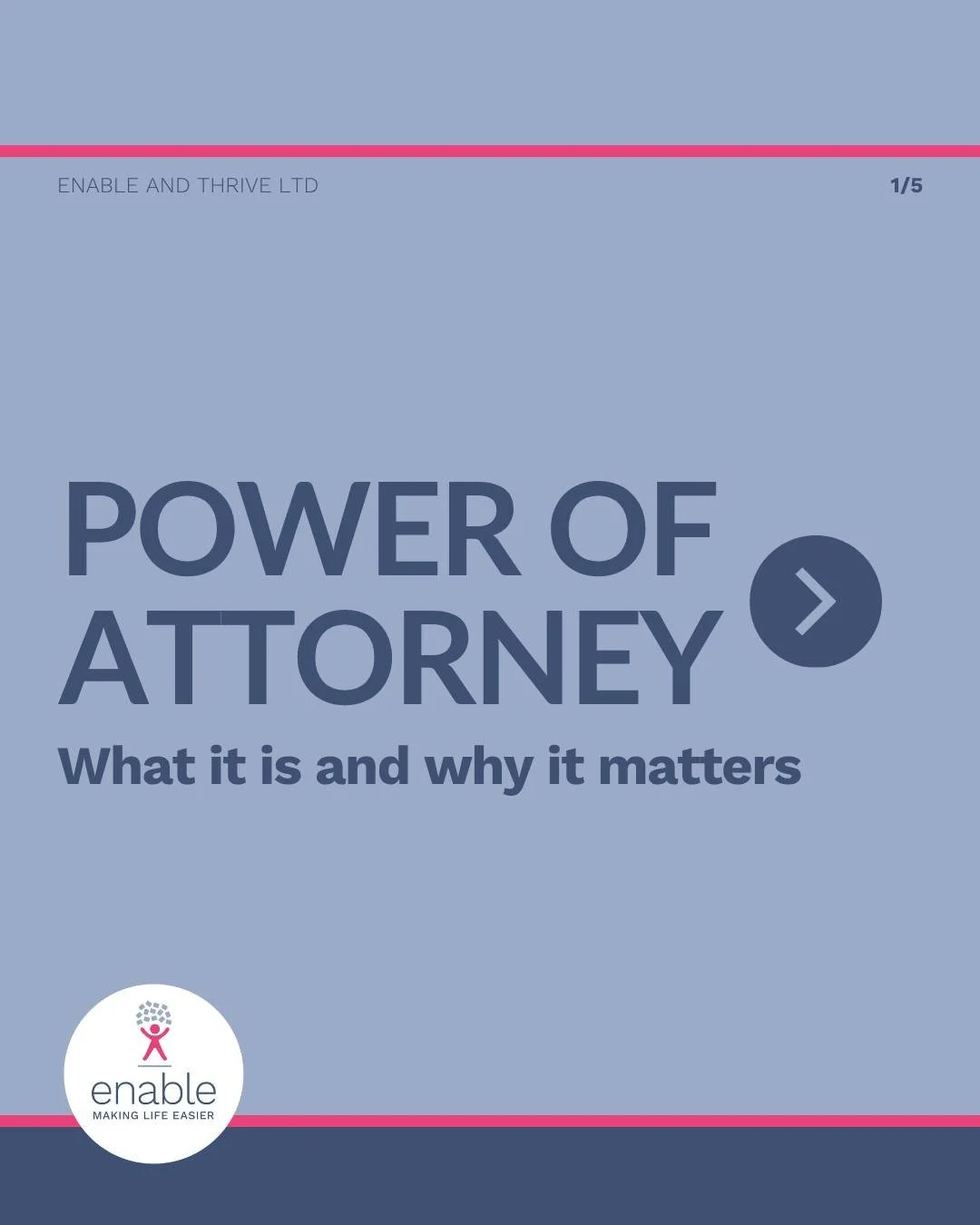 ENABLE AND THRIVE LTD

1/5

POWER OF ATTORNEY

What it is and why it matters

enable
MAKING LIFE EASIER